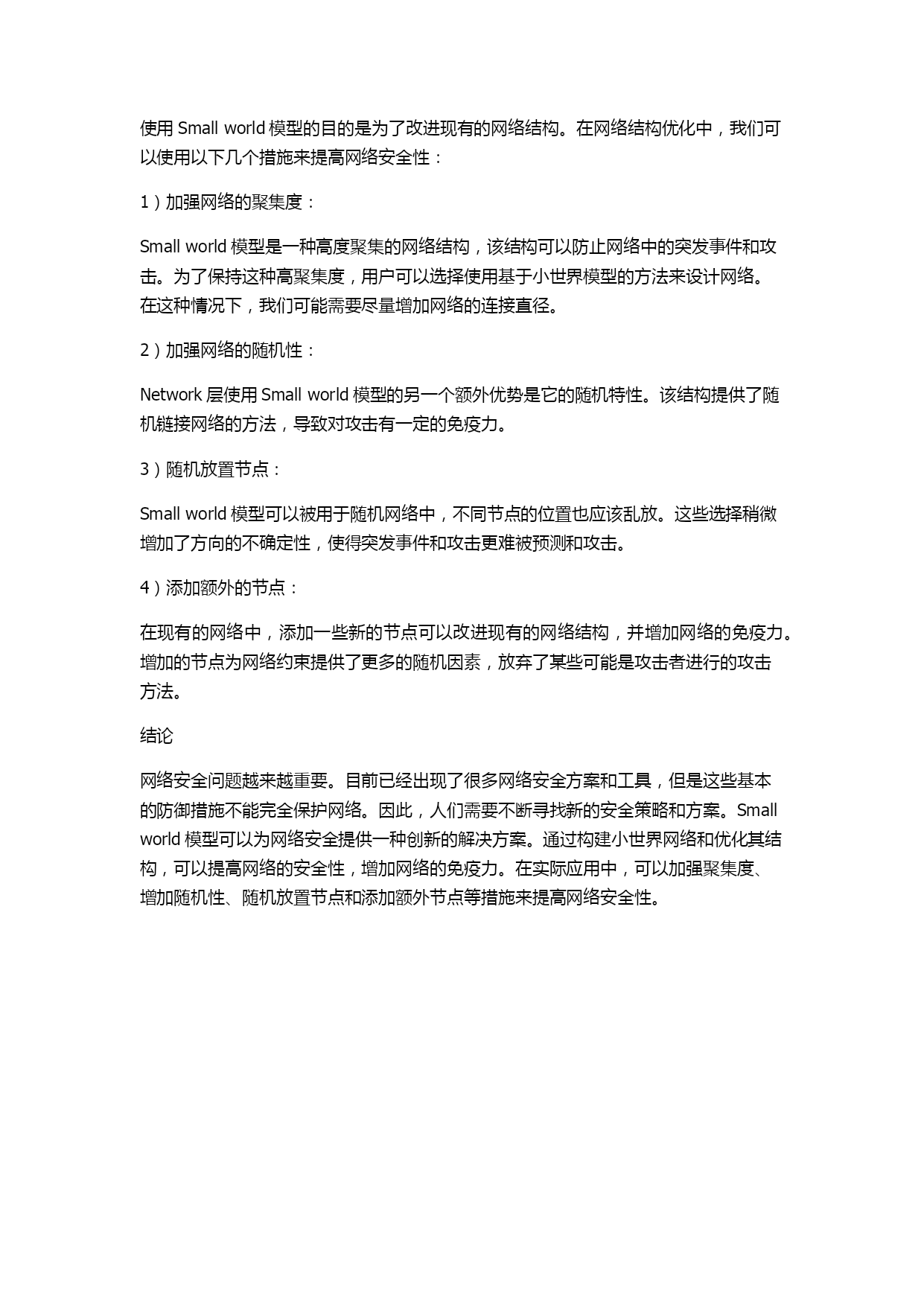 使用 Small world 模型的目的是为了改进现有的网络结构。在网络结构优化中，我们可以使用以下几个措施来提高网络安全性：

1）加强网络的聚集度：

Small world 模型是一种高度聚集的网络结构，该结构可以防止网络中的突发事件和攻击。为了保持这种高聚集度，用户可以选择使用基于小世界模型的方法来设计网络。在这种情况下，我们可能需要尽量增加网络的连接直径。

2）加强网络的随机性：

Network 层使用 Small world 模型的另一个额外优势是它的随机特性。该结构提供了随机链接网络的方法，导致对攻击有一定的免疫力。

3）随机放置节点：

Small world 模型可以被用于随机网络中，不同节点的位置也应该乱放。这些选择稍微增加了方向的不确定性，使得突发事件和攻击更难被预测和攻击。

4）添加额外的节点：

在现有的网络中，添加一些新的节点可以改进现有的网络结构，并增加网络的免疫力。增加的节点为网络约束提供了更多的随机因素，放弃了某些可能是攻击者进行的攻击方法。

结论

网络安全问题越来越重要。目前已经出现了很多网络安全方案和工具，但是这些基本的防御措施不能完全保护网络。因此，人们需要不断寻找新的安全策略和方案。Small world 模型可以为网络安全提供一种创新的解决方案。通过构建小世界网络和优化其结构，可以提高网络的安全性，增加网络的免疫力。在实际应用中，可以加强聚集度、增加随机性、随机放置节点和添加额外节点等措施来提高网络安全性。